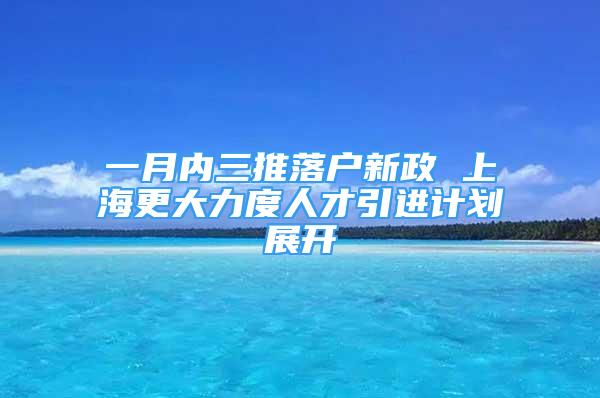 一月内三推落户新政 上海更大力度人才引进计划展开